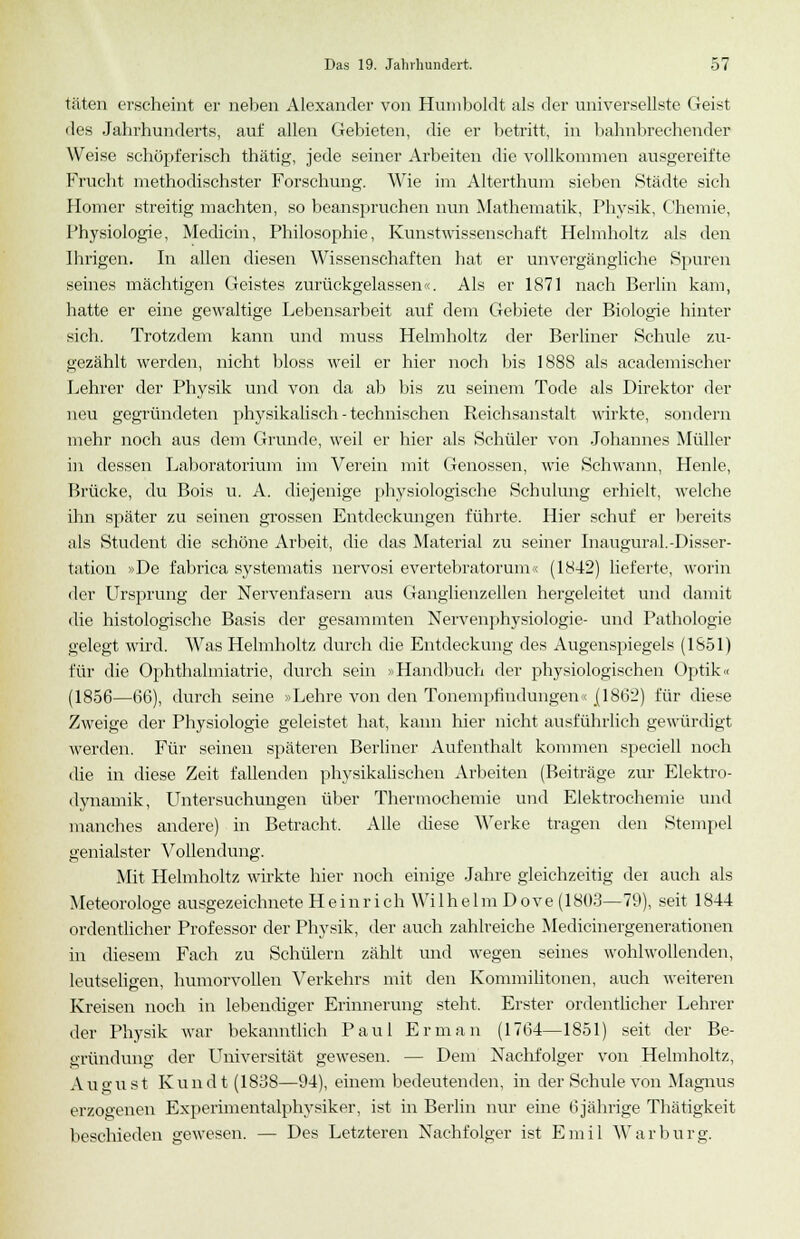 Das 19. Jahrhundert. 57

täten erscheint er neben Alexander von Humboldt als der universellste Geist des Jahrhunderts, auf allen Gebieten, die er betritt, in bahnbrechender Weise schöpferisch thätig, jede seiner Arbeiten die vollkommen ausgereifte Frucht methodischster Forschung. Wie im Alterthum sieben Städte sich Homer streitig machten, so beanspruchen nun Mathematik, Physik, Chemie, Physiologie, Medicin, Philosophie, Kunstwissenschaft Helmholtz als den Ihrigen. In allen diesen Wissenschaften hat er unvergängliche Spuren seines mächtigen Geistes zurückgelassen«. Als er 1871 nach Berlin kam, hatte er eine gewaltige Lebensarbeit auf dem Gebiete der Biologie hinter sich. Trotzdem kann und muss Helmholtz der Berliner Schule zugezählt werden, nicht bloss weil er hier noch bis 1888 als academischer Lehrer der Physik und von da ab bis zu seinem Tode als Direktor der neu gegründeten physikalisch-technischen Reichsanstalt wirkte, sondern mehr noch aus dem Grunde, weil er hier als Schüler von Johannes Müller in dessen Laboratorium im Verein mit Genossen, wie Schwann, Henle, Brücke, du Bois u. A. diejenige physiologische Schulung erhielt, welche ihn später zu seinen grossen Entdeckungen führte. Hier schuf er bereits als Student die schöne Arbeit, die das Material zu seiner Inaugural.-Dissertation »De fabrica systematis nervosi evertebratorum« (1842) lieferte, worin der Ursprung der Nervenfasern aus Ganglienzellen hergeleitet und damit die histologische Basis der gesammten Nervenphysiologie- und Pathologie gelegt wird. Was Helmholtz durch die Entdeckung des Augenspiegels (1851) für die Ophthalmiatrie, durch sein »Handbuch der physiologischen Optik« (1856—66), durch seine »Lehre von den Tonempfindungen« (1862) für diese Zweige der Physiologie geleistet hat, kann hier nicht ausführlich gewürdigt werden. Für seinen späteren Berliner Aufenthalt kommen speciell noch die in diese Zeit fallenden physikalischen Arbeiten (Beiträge zur Elektrodynamik, Untersuchungen über Thermochemie und Elektrochemie und manches andere) in Betracht. Alle diese Werke tragen den Stempel genialster Vollendung.

Mit Helmholtz wirkte hier noch einige Jahre gleichzeitig der auch als Meteorologe ausgezeichnete Heinrich Wilhelm Dove (1803—79), seit 1844 ordentlicher Professor der Physik, der auch zahlreiche Medicinergenerationen in diesem Fach zu Schülern zählt und wegen seines wohlwollenden, leutseligen, humorvollen Verkehrs mit den Kommilitonen, auch weiteren Kreisen noch in lebendiger Erinnerung steht. Erster ordentlicher Lehrer der Physik war bekanntlich Paul Erman (1764—1851) seit der Begründung der Universität gewesen. — Dem Nachfolger von Helmholtz, August Kundt (1838—94), einem bedeutenden, in der Schule von Magnus erzogenen Experimentalphysiker, ist in Berlin nur eine 6jährige Thätigkeit beschieden gewesen. — Des Letzteren Nachfolger ist Emil Warburg.